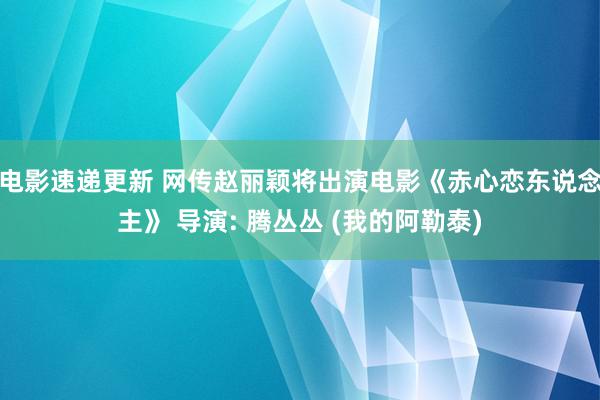 电影速递更新 网传赵丽颖将出演电影《赤心恋东说念主》 导演: 腾丛丛 (我的阿勒泰)